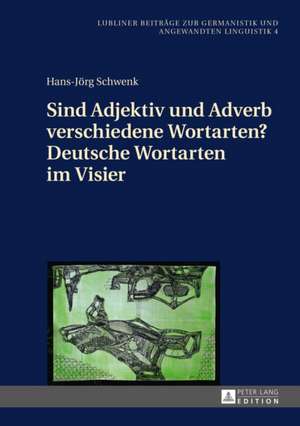 LUBLINER BEITRÄGE ZUR GERMANISTIK UND ANGEWANDTEN LINGUISTIK 4

Hans-Jörg Schwenk

Sind Adjektiv und Adverb verschiedene Wortarten? Deutsche Wortarten im Visier

PETER LANG
EDITION